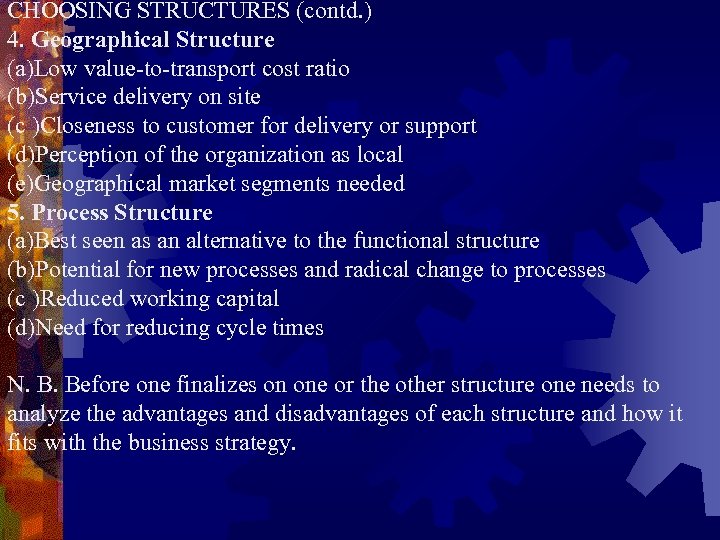 CHOOSING STRUCTURES (contd.)
4. Geographical Structure
(a)Low value-to-transport cost ratio
(b)Service delivery on site
(c )Closeness to customer for delivery or support
(d)Perception of the organization as local
(e)Geographical market segments needed
5. Process Structure
(a)Best seen as an alternative to the functional structure
(b)Potential for new processes and radical change to processes
(c )Reduced working capital
(d)Need for reducing cycle times

N. B. Before one finalizes on one or the other structure one needs to analyze the advantages and disadvantages of each structure and how it fits with the business strategy.